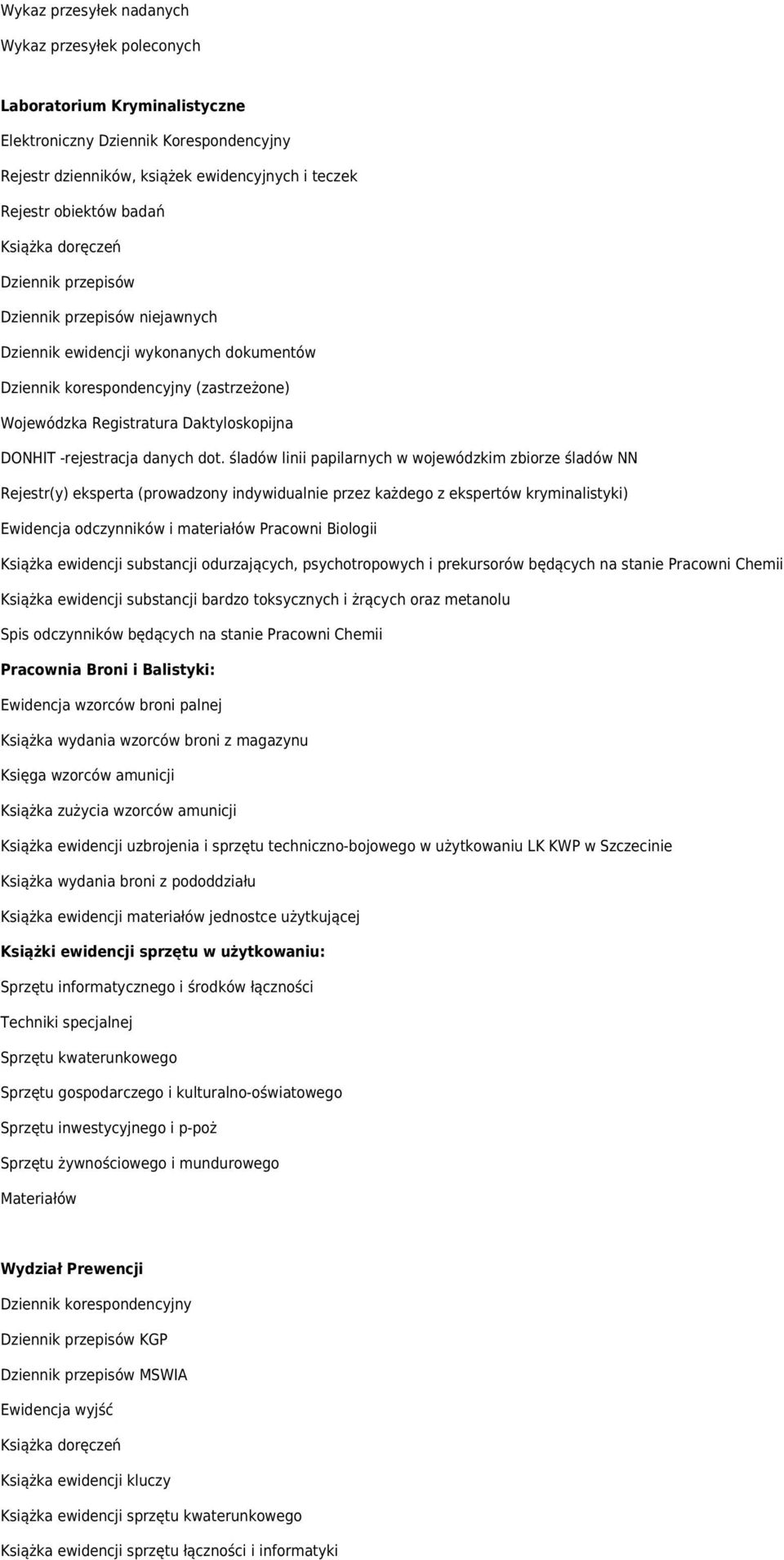 Wykaz przesyłek nadanych

Wykaz przesyłek poleconych

Laboratorium Kryminalistyczne

Elektroniczny Dziennik Korespondencyjny

Rejestr dzienników, książek ewidencyjnych i teczek

Rejestr obiektów badań

Książka doręczeń

Dziennik przepisów

Dziennik przepisów niejawnych

Dziennik ewidencji wykonanych dokumentów

Dziennik korespondencyjny (zastrzeżone)

Wojewódzka Registratura Daktyloskopijna

DONHIT -rejestracja danych dot. śladów linii papilarnych w wojewódzkim zbiorze śladów NN

Rejestr(y) eksperta (prowadzony indywidualnie przez każdego z ekspertów kryminalistyki)

Ewidencja odczynników i materiałów Pracowni Biologii

Książka ewidencji substancji odurzających, psychotropowych i prekursorów będących na stanie Pracowni Chemii

Książka ewidencji substancji bardzo toksycznych i żrących oraz metanolu

Spis odczynników będących na stanie Pracowni Chemii

Pracownia Broni i Balistyki:

Ewidencja wzorców broni palnej

Książka wydania wzorców broni z magazynu

Księga wzorców amunicji

Książka zużycia wzorców amunicji

Książka ewidencji uzbrojenia i sprzętu techniczno-bojowego w użytkowaniu LK KWP w Szczecinie

Książka wydania broni z pododdziału

Książka ewidencji materiałów jednostce użytkującej

Książki ewidencji sprzętu w użytkowaniu:

Sprzętu informatycznego i środków łączności

Techniki specjalnej

Sprzętu kwaterunkowego

Sprzętu gospodarczego i kulturalno-oświatowego

Sprzętu inwestycyjnego i p-poż

Sprzętu żywnościowego i mundurowego

Materiałów

Wydział Prewencji

Dziennik korespondencyjny

Dziennik przepisów KGP

Dziennik przepisów MSWIA

Ewidencja wyjść

Książka doręczeń

Książka ewidencji kluczy

Książka ewidencji sprzętu kwaterunkowego

Książka ewidencji sprzętu łączności i informatyki